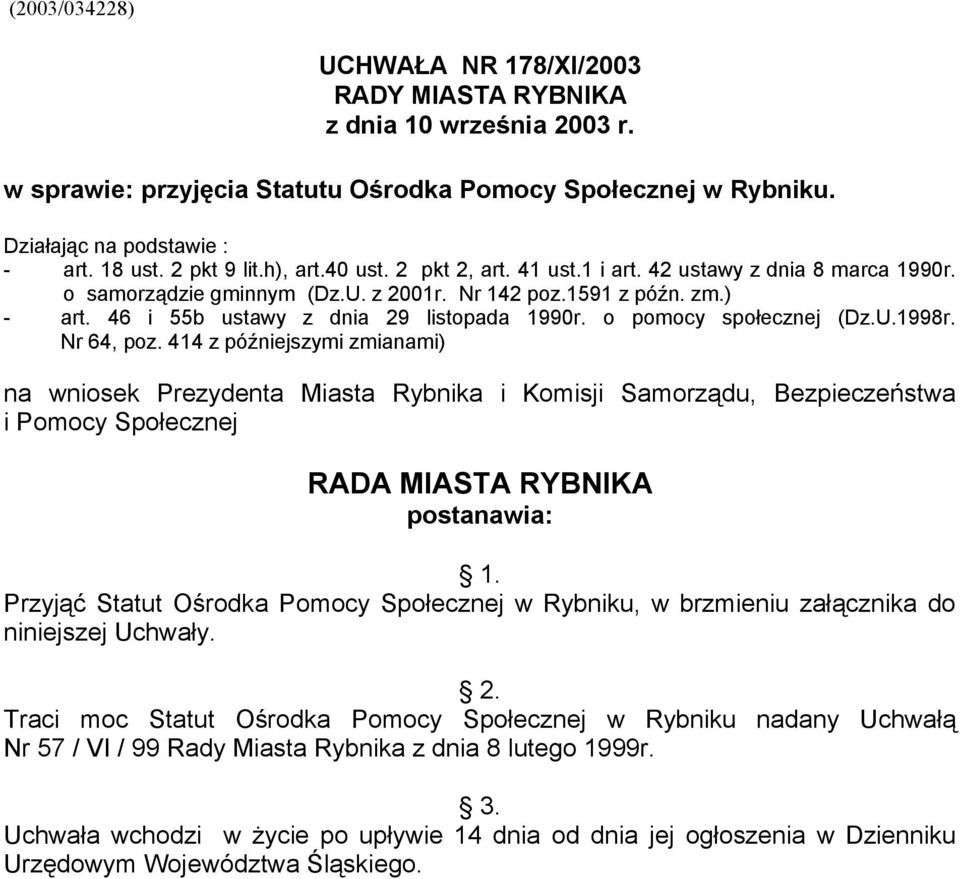 (2003/034228)

UCHWAŁA NR 178/XI/2003
RADY MIASTA RYBNIKA
z dnia 10 września 2003 r.

w sprawie: przyjęcia Statutu Ośrodka Pomocy Społecznej w Rybniku.

Działając na podstawie :
- art. 18 ust. 2 pkt 9 lit.h), art.40 ust. 2 pkt 2, art. 41 ust.1 i art. 42 ustawy z dnia 8 marca 1990r. o samorządzie gminnym (Dz.U. z 2001r. Nr 142 poz.1591 z późn. zm.)
- art. 46 i 55b ustawy z dnia 29 listopada 1990r. o pomocy społecznej (Dz.U.1998r. Nr 64, poz. 414 z późniejszymi zmianami)

na wniosek Prezydenta Miasta Rybnika i Komisji Samorządu, Bezpieczeństwa i Pomocy Społecznej

RADA MIASTA RYBNIKA
postanawia:

§ 1.
Przyjąć Statut Ośrodka Pomocy Społecznej w Rybniku, w brzmieniu załącznika do niniejszej Uchwały.

§ 2.
Traci moc Statut Ośrodka Pomocy Społecznej w Rybniku nadany Uchwałą Nr 57 / VI / 99 Rady Miasta Rybnika z dnia 8 lutego 1999r.

§ 3.
Uchwała wchodzi w życie po upływie 14 dnia od dnia jej ogłoszenia w Dzienniku Urzędowym Województwa Śląskiego.